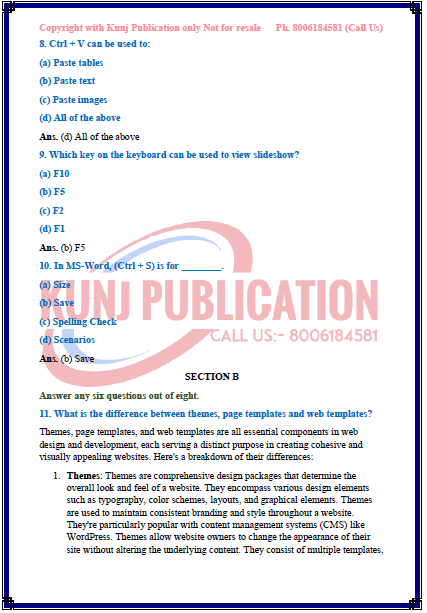 Copyright with Kunj Publication only Not for resale Ph. 8006184581 (Call Us)

8. Ctrl + V can be used to:

(a) Paste tables

(b) Paste text

(c) Paste images

(d) All of the above

Ans. (d) All of the above

9. Which key on the keyboard can be used to view slideshow?

(a) F10

(b) F5

(c) F2

(d) F1

Ans. (b) F5

10. In MS-Word, (Ctrl + S) is for ________.

(a) Size

(b) Save

(c) Spelling Check

(d) Scenarios

Ans. (b) Save

KUNJ PUBLICATION

CALL US:- 8006184581

SECTION B

Answer any six questions out of eight.

11. What is the difference between themes, page templates and web templates?

Themes, page templates, and web templates are all essential components in web design and development, each serving a distinct purpose in creating cohesive and visually appealing websites. Here's a breakdown of their differences:

1. Themes: Themes are comprehensive design packages that determine the overall look and feel of a website. They encompass various design elements such as typography, color schemes, layouts, and graphical elements. Themes are used to maintain consistent branding and style throughout a website. They're particularly popular with content management systems (CMS) like WordPress. Themes allow website owners to change the appearance of their site without altering the underlying content. They consist of multiple templates,